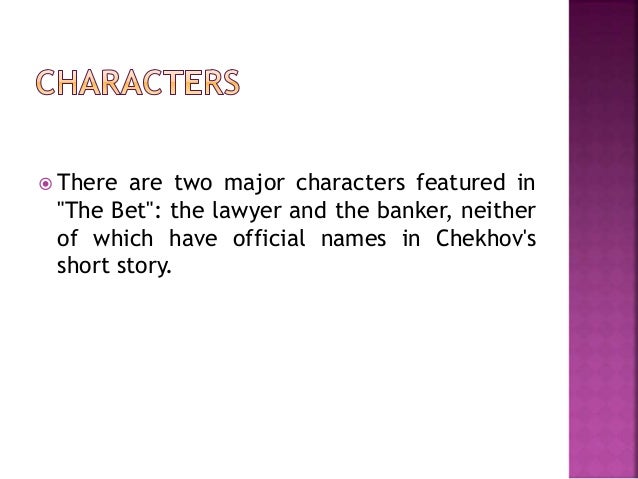 CHARACTERS

• There are two major characters featured in "The Bet": the lawyer and the banker, neither of which have official names in Chekhov's short story.